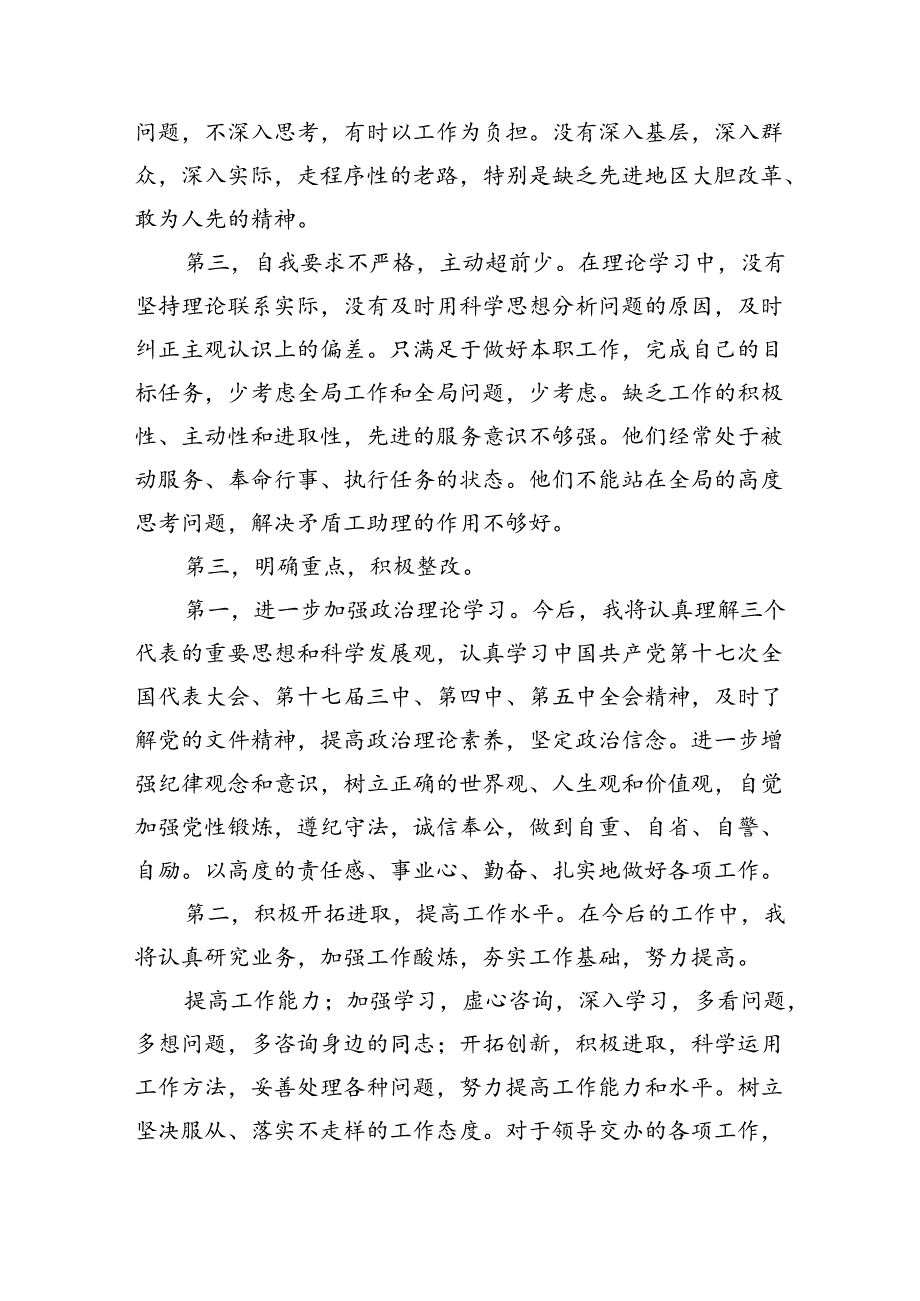 问题，不深入思考，有时以工作为负担。没有深入基层，深入群众，深入实际，走程序性的老路，特别是缺乏先进地区大胆改革、敢为人先的精神。

第三，自我要求不严格，主动超前少。在理论学习中，没有坚持理论联系实际，没有及时用科学思想分析问题的原因，及时纠正主观认识上的偏差。只满足于做好本职工作，完成自己的目标任务，少考虑全局工作和全局问题，少考虑。缺乏工作的积极性、主动性和进取性，先进的服务意识不够强。他们经常处于被动服务、奉命行事、执行任务的状态。他们不能站在全局的高度思考问题，解决矛盾工助理的作用不够好。

第三，明确重点，积极整改。

第一，进一步加强政治理论学习。今后，我将认真理解三个代表的重要思想和科学发展观，认真学习中国共产党第十七次全国代表大会、第十七届三中、第四中、第五中全会精神，及时了解党的文件精神，提高政治理论素养，坚定政治信念。进一步增强纪律观念和意识，树立正确的世界观、人生观和价值观，自觉加强党性锻炼，遵纪守法，诚信奉公，做到自重、自省、自警、自励。以高度的责任感、事业心、勤奋、扎实地做好各项工作。

第二，积极开拓进取，提高工作水平。在今后的工作中，我将认真研究业务，加强工作酸炼，夯实工作基础，努力提高。

提高工作能力；加强学习，虚心咨询，深入学习，多看问题，多想问题，多咨询身边的同志；开拓创新，积极进取，科学运用工作方法，妥善处理各种问题，努力提高工作能力和水平。树立坚决服从、落实不走样的工作态度。对于领导交办的各项工作，